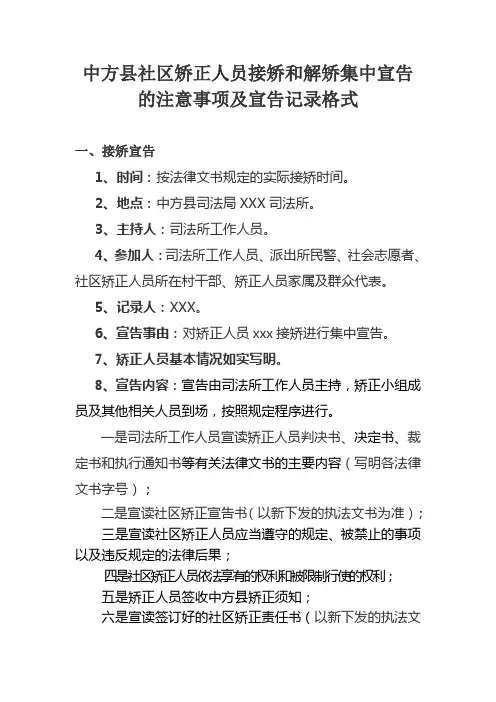 中方县社区矫正人员接矫和解矫集中宣告的注意事项及宣告记录格式

一、接矫宣告

1、时间：按法律文书规定的实际接矫时间。

2、地点：中方县司法局 XXX 司法所。

3、主持人：司法所工作人员。

4、参加人：司法所工作人员、派出所民警、社会志愿者、社区矫正人员所在村干部、矫正人员家属及群众代表。

5、记录人：XXX。

6、宣告事由：对矫正人员 xxx 接矫进行集中宣告。

7、矫正人员基本情况如实写明。

8、宣告内容：宣告由司法所工作人员主持，矫正小组成员及其他相关人员到场，按照规定程序进行。

一是司法所工作人员宣读矫正人员判决书、决定书、裁定书和执行通知书等有关法律文书的主要内容（写明各法律文书字号）；

二是宣读社区矫正宣告书（以新下发的执法文书为准）；

三是宣读社区矫正人员应当遵守的规定、被禁止的事项以及违反规定的法律后果；

四是社区矫正人员依法享有的权利和被限制行使的权利；

五是矫正人员签收中方县矫正须知；

六是宣读签订好的社区矫正责任书（以新下发的执法文